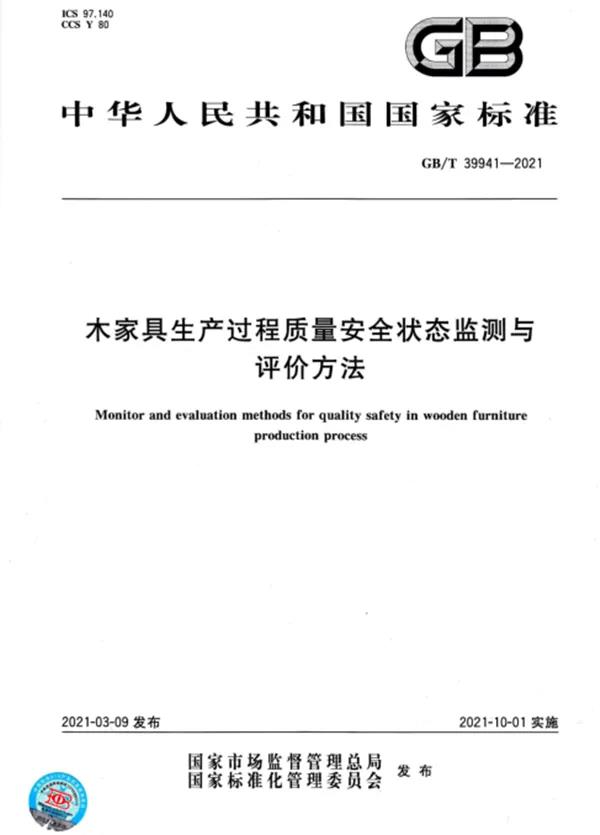 ICS 97.140
CCS Y 80

GB

中华人民共和国国家标准

GB/T 39941—2021

木家具生产过程质量安全状态监测与评价方法

Monitor and evaluation methods for quality safety in wooden furniture production process

2021-03-09 发布

2021-10-01 实施

国家市场监督管理总局
国家标准化管理委员会
发布